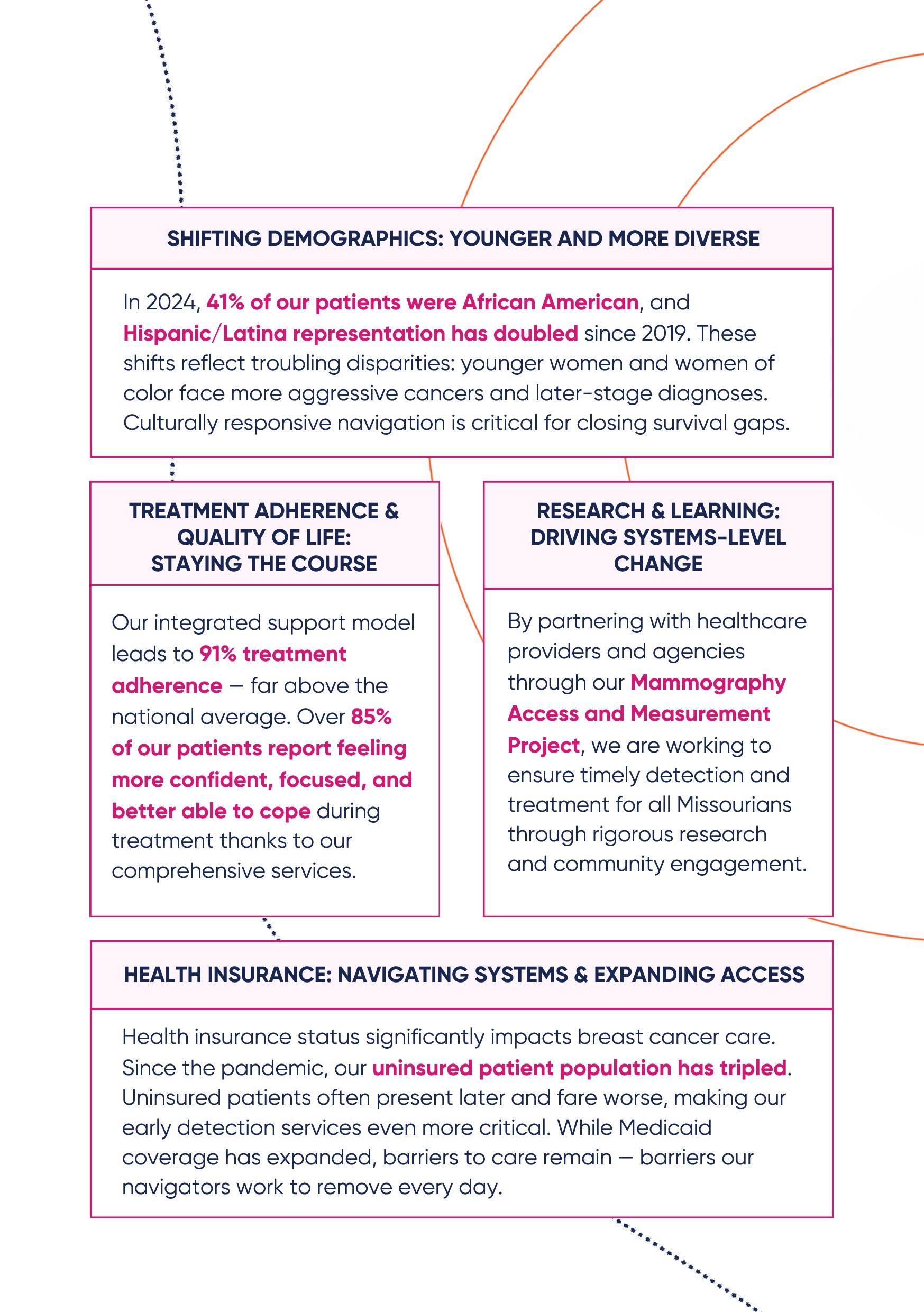 SHIFTING DEMOGRAPHICS: YOUNGER AND MORE DIVERSE

In 2024, 41% of our patients were African American, and Hispanic/Latina representation has doubled since 2019. These shifts reflect troubling disparities: younger women and women of color face more aggressive cancers and later-stage diagnoses. Culturally responsive navigation is critical for closing survival gaps.

TREATMENT ADHERENCE & QUALITY OF LIFE: STAYING THE COURSE

Our integrated support model leads to 91% treatment adherence — far above the national average. Over 85% of our patients report feeling more confident, focused, and better able to cope during treatment thanks to our comprehensive services.

RESEARCH & LEARNING: DRIVING SYSTEMS-LEVEL CHANGE

By partnering with healthcare providers and agencies through our Mammography Access and Measurement Project, we are working to ensure timely detection and treatment for all Missourians through rigorous research and community engagement.

HEALTH INSURANCE: NAVIGATING SYSTEMS & EXPANDING ACCESS

Health insurance status significantly impacts breast cancer care. Since the pandemic, our uninsured patient population has tripled. Uninsured patients often present later and fare worse, making our early detection services even more critical. While Medicaid coverage has expanded, barriers to care remain — barriers our navigators work to remove every day.